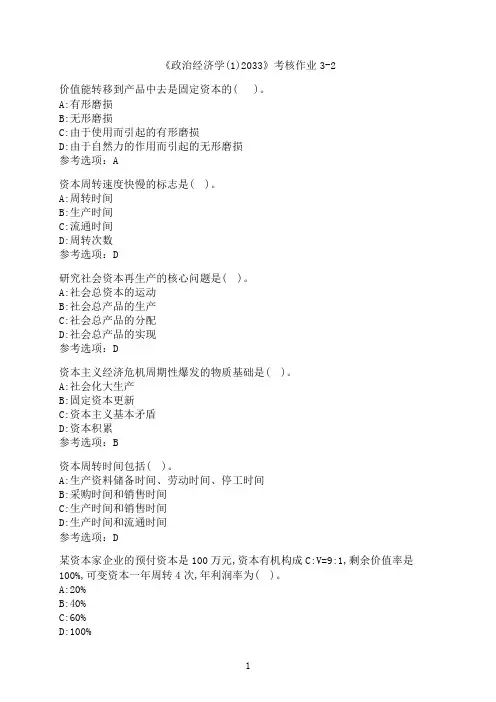 《政治经济学(1)2033》考核作业 3-2

价值能转移到产品中去是固定资本的(    )。
A:有形磨损
B:无形磨损
C:由于使用而引起的有形磨损
D:由于自然力的作用而引起的无形磨损
参考选项：A

资本周转速度快慢的标志是(  )。
A:周转时间
B:生产时间
C:流通时间
D:周转次数
参考选项：D

研究社会资本再生产的核心问题是(  )。
A:社会总资本的运动
B:社会总产品的生产
C:社会总产品的分配
D:社会总产品的实现
参考选项：D

资本主义经济危机周期性爆发的物质基础是(  )。
A:社会化大生产
B:固定资本更新
C:资本主义基本矛盾
D:资本积累
参考选项：B

资本周转时间包括(  )。
A:生产资料储备时间、劳动时间、停工时间
B:采购时间和销售时间
C:生产时间和销售时间
D:生产时间和流通时间
参考选项：D

某资本家企业的预付资本是 100 万元,资本有机构成 C:V=9:1,剩余价值率是 100%,可变资本一年周转 4 次,年利润率为(  )。
A:20%
B:40%
C:60%
D:100%

1